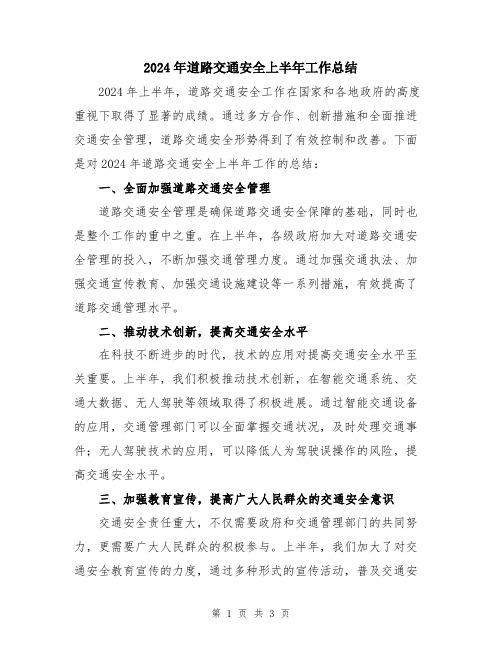 2024年道路交通安全上半年工作总结

2024年上半年，道路交通安全工作在国家和各地政府的高度重视下取得了显著的成绩。通过多方合作、创新措施和全面推进交通安全管理，道路交通安全形势得到了有效控制和改善。下面是对2024年道路交通安全上半年工作的总结：

一、全面加强道路交通安全管理

道路交通安全管理是确保道路交通安全保障的基础，同时也是整个工作的重中之重。在上半年，各级政府加大对道路交通安全管理的投入，不断加强交通管理力度。通过加强交通执法、加强交通宣传教育、加强交通设施建设等一系列措施，有效提高了道路交通管理水平。

二、推动技术创新，提高交通安全水平

在科技不断进步的时代，技术的应用对提高交通安全水平至关重要。上半年，我们积极推动技术创新，在智能交通系统、交通大数据、无人驾驶等领域取得了积极进展。通过智能交通设备的应用，交通管理部门可以全面掌握交通状况，及时处理交通事件；无人驾驶技术的应用，可以降低人为驾驶误操作的风险，提高交通安全水平。

三、加强教育宣传，提高广大人民群众的交通安全意识

交通安全责任重大，不仅需要政府和交通管理部门的共同努力，更需要广大人民群众的积极参与。上半年，我们加大了对交通安全教育宣传的力度，通过多种形式的宣传活动，普及交通安

第 1 页 共 3 页